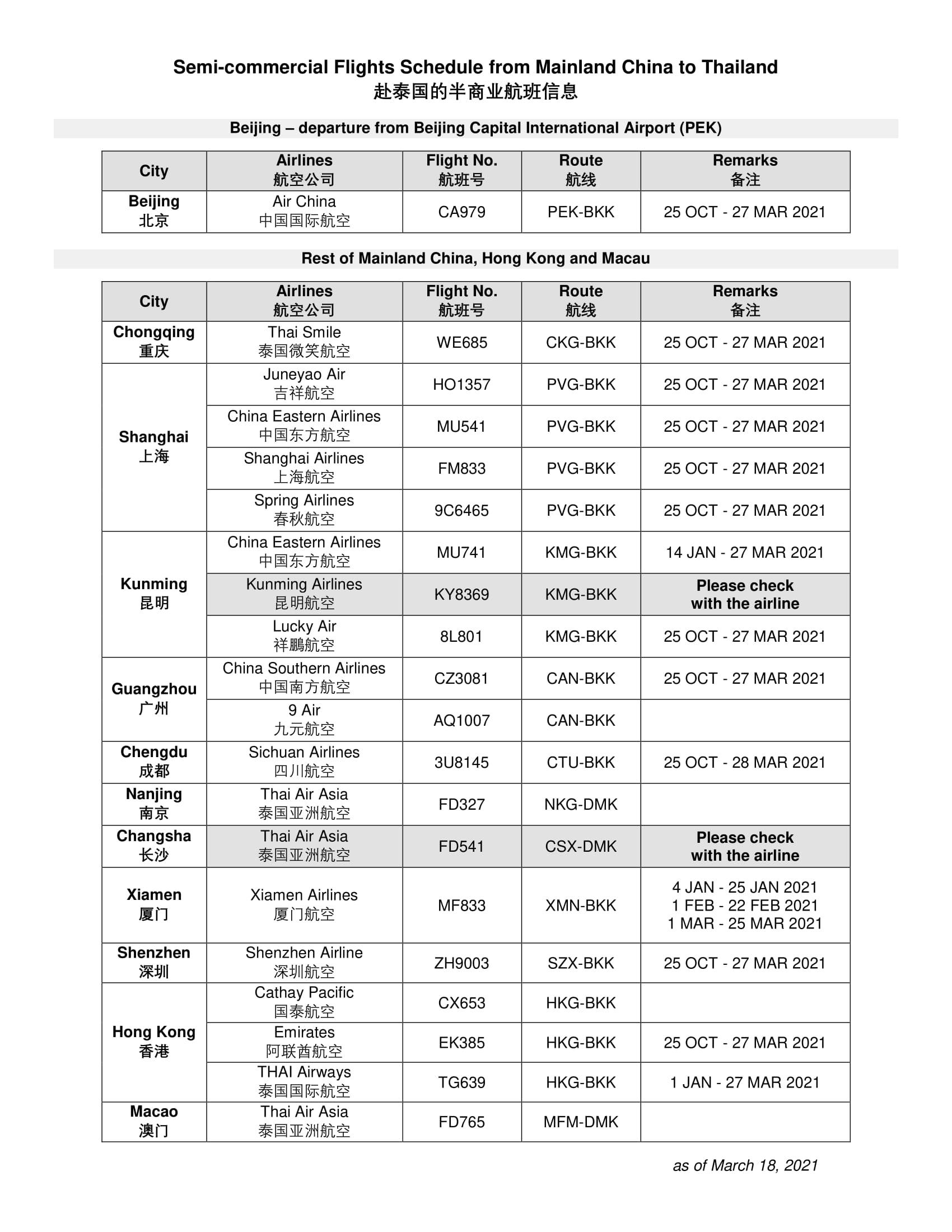 Semi-commercial Flights Schedule from Mainland China to Thailand
赴泰国的半商业航班信息

Beijing – departure from Beijing Capital International Airport (PEK)

| City | Airlines 航空公司 | Flight No. 航班号 | Route 航线 | Remarks 备注 |
|---|---|---|---|---|
| Beijing 北京 | Air China 中国国际航空 | CA979 | PEK-BKK | 25 OCT - 27 MAR 2021 |

Rest of Mainland China, Hong Kong and Macau

| City | Airlines 航空公司 | Flight No. 航班号 | Route 航线 | Remarks 备注 |
|---|---|---|---|---|
| Chongqing 重庆 | Thai Smile 泰国微笑航空 | WE685 | CKG-BKK | 25 OCT - 27 MAR 2021 |
| Shanghai 上海 | Juneyao Air 吉祥航空 | HO1357 | PVG-BKK | 25 OCT - 27 MAR 2021 |
| | China Eastern Airlines 中国东方航空 | MU541 | PVG-BKK | 25 OCT - 27 MAR 2021 |
| | Shanghai Airlines 上海航空 | FM833 | PVG-BKK | 25 OCT - 27 MAR 2021 |
| | Spring Airlines 春秋航空 | 9C6465 | PVG-BKK | 25 OCT - 27 MAR 2021 |
| Kunming 昆明 | China Eastern Airlines 中国东方航空 | MU741 | KMG-BKK | 14 JAN - 27 MAR 2021 |
| | Kunming Airlines 昆明航空 | KY8369 | KMG-BKK | Please check with the airline |
| | Lucky Air 祥鹏航空 | 8L801 | KMG-BKK | 25 OCT - 27 MAR 2021 |
| Guangzhou 广州 | China Southern Airlines 中国南方航空 | CZ3081 | CAN-BKK | 25 OCT - 27 MAR 2021 |
| | 9 Air 九元航空 | AQ1007 | CAN-BKK | |
| Chengdu 成都 | Sichuan Airlines 四川航空 | 3U8145 | CTU-BKK | 25 OCT - 28 MAR 2021 |
| Nanjing 南京 | Thai Air Asia 泰国亚洲航空 | FD327 | NKG-DMK | |
| Changsha 长沙 | Thai Air Asia 泰国亚洲航空 | FD541 | CSX-DMK | Please check with the airline |
| Xiamen 厦门 | Xiamen Airlines 厦门航空 | MF833 | XMN-BKK | 4 JAN - 25 JAN 2021 1 FEB - 22 FEB 2021 1 MAR - 25 MAR 2021 |
| Shenzhen 深圳 | Shenzhen Airline 深圳航空 | ZH9003 | SZX-BKK | 25 OCT - 27 MAR 2021 |
| Hong Kong 香港 | Cathay Pacific 国泰航空 | CX653 | HKG-BKK | |
| | Emirates 阿联酋航空 | EK385 | HKG-BKK | 25 OCT - 27 MAR 2021 |
| | THAI Airways 泰国国际航空 | TG639 | HKG-BKK | 1 JAN - 27 MAR 2021 |
| Macao 澳门 | Thai Air Asia 泰国亚洲航空 | FD765 | MFM-DMK | |

as of March 18, 2021